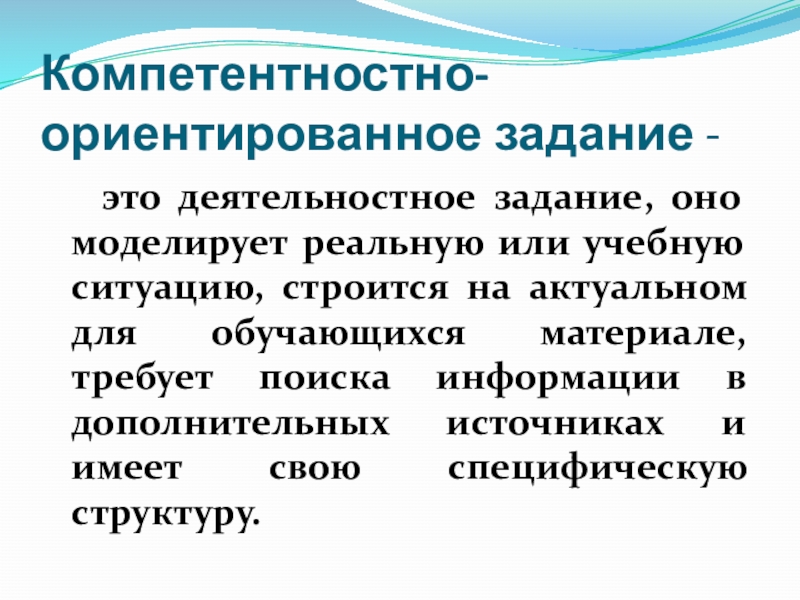 Компетентностно-ориентированное задание -

это деятельностное задание, оно моделирует реальную или учебную ситуацию, строится на актуальном для обучающихся материале, требует поиска информации в дополнительных источниках и имеет свою специфическую структуру.